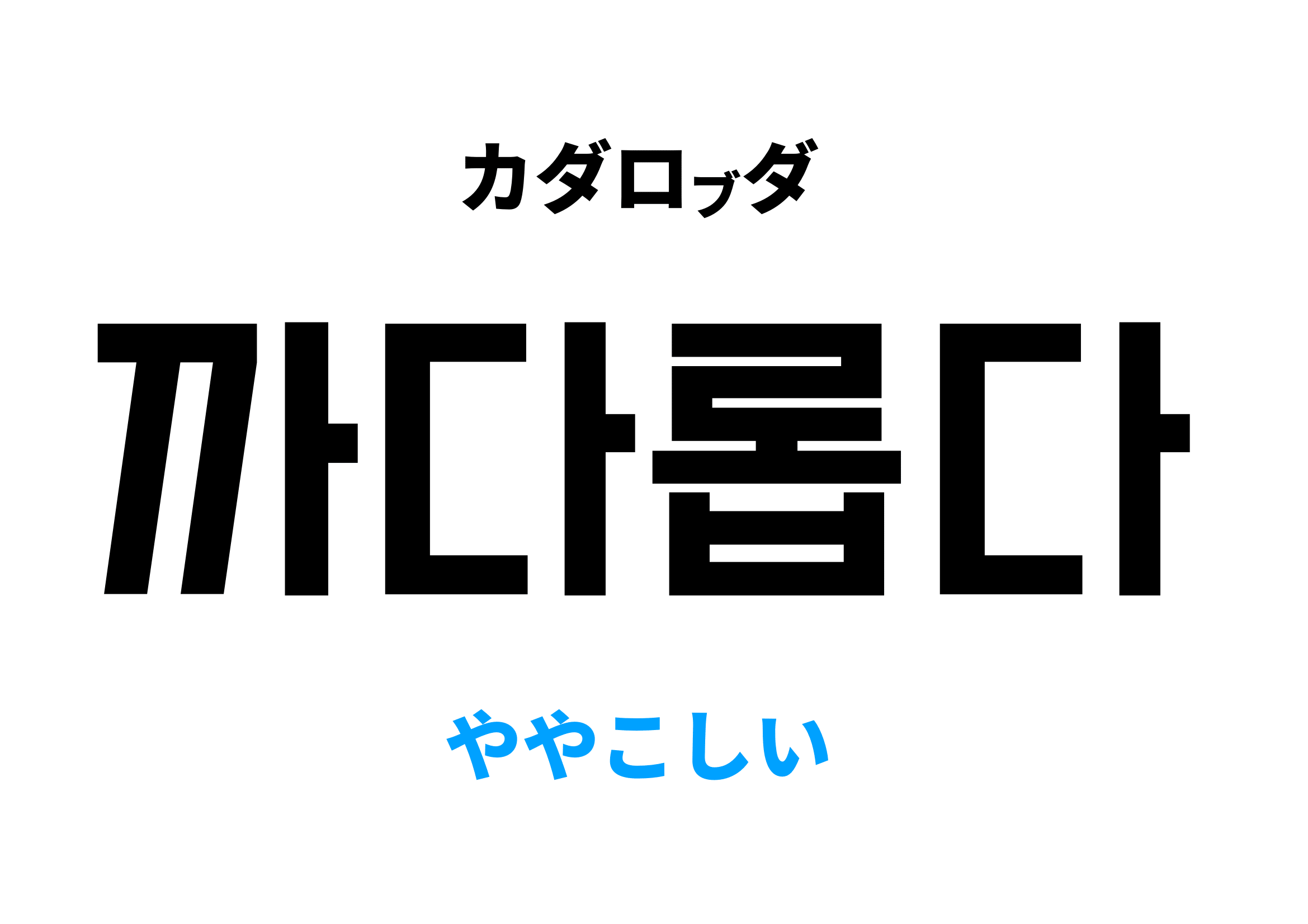 カダロブダ

까다롭다

ややこしい